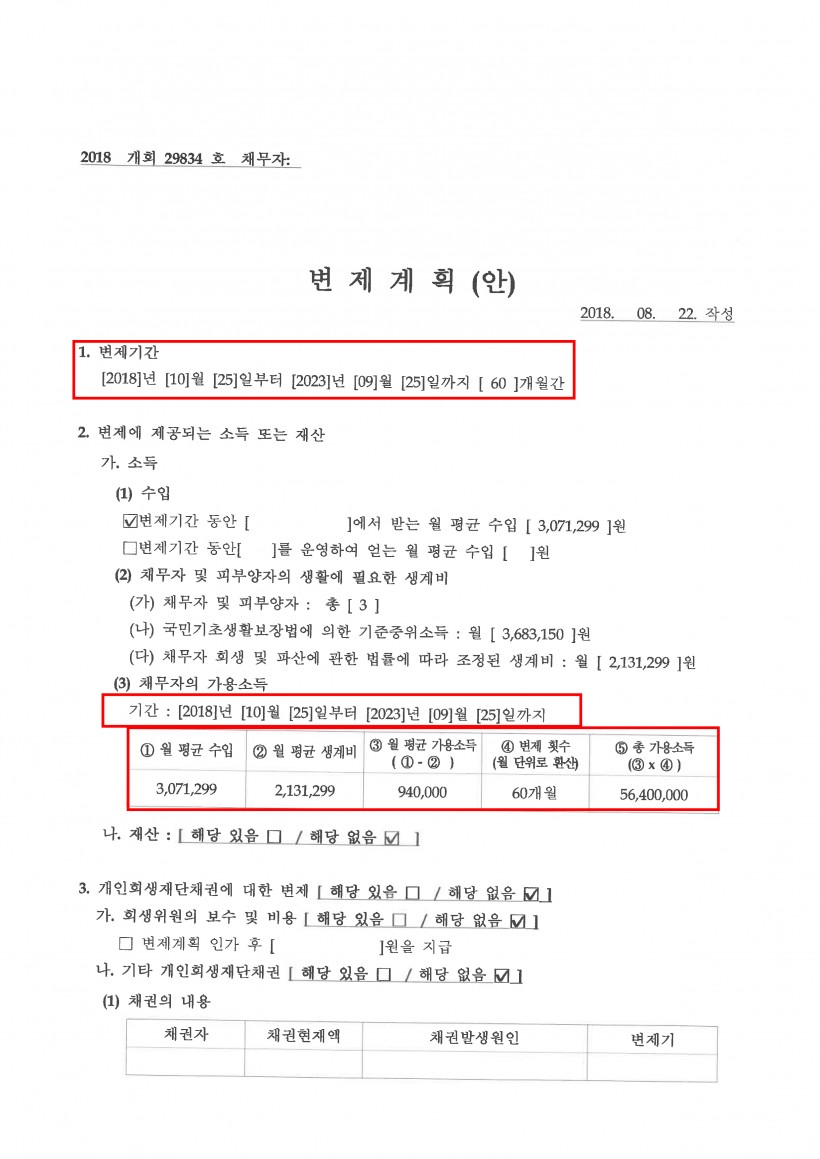 2018 개회 29834 호 채무자:

변 제 계 획 (안)

2018. 08. 22. 작성

1. 변제기간
[2018]년 [10]월 [25]일부터 [2023]년 [09]월 [25]일까지 [ 60 ]개월간

2. 변제에 제공되는 소득 또는 재산
가. 소득
(1) 수입
☑변제기간 동안 [ ]에서 받는 월 평균 수입 [ 3,071,299 ]원
☐변제기간 동안[ ]를 운영하여 얻는 월 평균 수입 [ ]원
(2) 채무자 및 피부양자의 생활에 필요한 생계비
(가) 채무자 및 피부양자 : 총 [ 3 ]
(나) 국민기초생활보장법에 의한 기준중위소득 : 월 [ 3,683,150 ]원
(다) 채무자 회생 및 파산에 관한 법률에 따라 조정된 생계비 : 월 [ 2,131,299 ]원
(3) 채무자의 가용소득
기간 : [2018]년 [10]월 [25]일부터 [2023]년 [09]월 [25]일까지

| ① 월 평균 수입 | ② 월 평균 생계비 | ③ 월 평균 가용소득 ( ① - ② ) | ④ 변제 횟수 (월 단위로 환산) | ⑤ 총 가용소득 (③ x ④ ) |
|---|---|---|---|---|
| 3,071,299 | 2,131,299 | 940,000 | 60개월 | 56,400,000 |

나. 재산 : [ 해당 있음 ☐ / 해당 없음 ☑ ]

3. 개인회생재단채권에 대한 변제 [ 해당 있음 ☐ / 해당 없음 ☑ ]
가. 회생위원의 보수 및 비용 [ 해당 있음 ☐ / 해당 없음 ☑ ]
☐ 변제계획 인가 후 [ ]원을 지급
나. 기타 개인회생재단채권 [ 해당 있음 ☐ / 해당 없음 ☑ ]
(1) 채권의 내용

| 채권자 | 채권현재액 | 채권발생원인 | 변제기 |
|---|---|---|---|
| | | | |